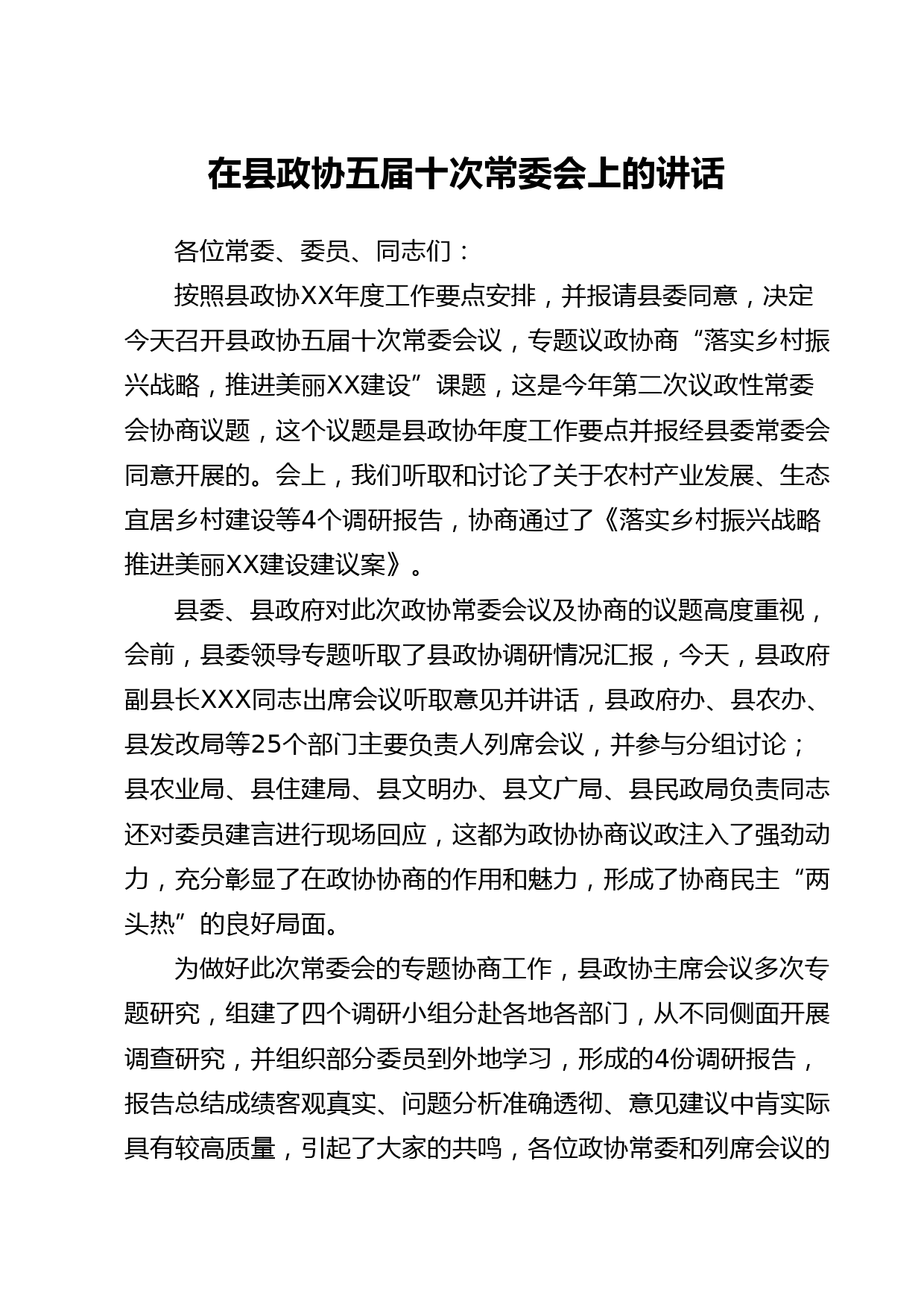 在县政协五届十次常委会上的讲话

各位常委、委员、同志们：

按照县政协XX年度工作要点安排，并报请县委同意，决定今天召开县政协五届十次常委会议，专题议政协商“落实乡村振兴战略，推进美丽XX建设”课题，这是今年第二次议政性常委会协商议题，这个议题是县政协年度工作要点并报经县委常委会同意开展的。会上，我们听取和讨论了关于农村产业发展、生态宜居乡村建设等4个调研报告，协商通过了《落实乡村振兴战略推进美丽XX建设建议案》。

县委、县政府对此次政协常委会议及协商的议题高度重视，会前，县委领导专题听取了县政协调研情况汇报，今天，县政府副县长XXX同志出席会议听取意见并讲话，县政府办、县农办、县发改局等25个部门主要负责人列席会议，并参与分组讨论；县农业局、县住建局、县文明办、县文广局、县民政局负责同志还对委员建言进行现场回应，这都为政协协商议政注入了强劲动力，充分彰显了在政协协商的作用和魅力，形成了协商民主“两头热”的良好局面。

为做好此次常委会的专题协商工作，县政协主席会议多次专题研究，组建了四个调研小组分赴各地各部门，从不同侧面开展调查研究，并组织部分委员到外地学习，形成的4份调研报告，报告总结成绩客观真实、问题分析准确透彻、意见建议中肯实际具有较高质量，引起了大家的共鸣，各位政协常委和列席会议的